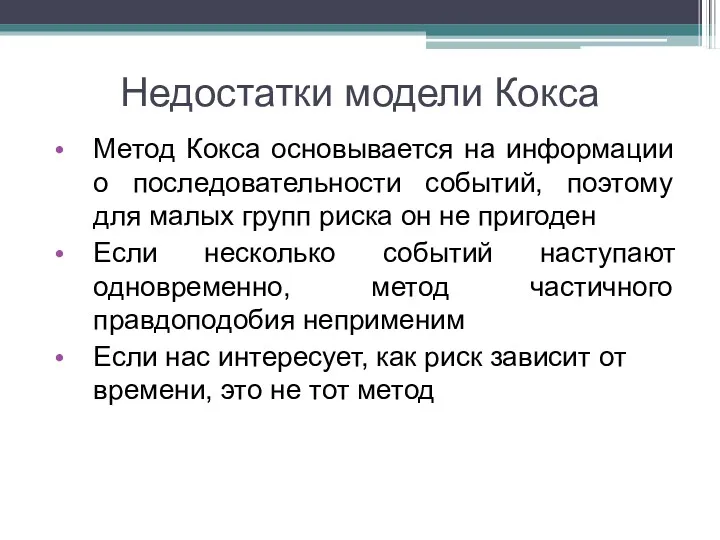 Недостатки модели Кокса

• Метод Кокса основывается на информации о последовательности событий, поэтому для малых групп риска он не пригоден
• Если несколько событий наступают одновременно, метод частичного правдоподобия неприменим
• Если нас интересует, как риск зависит от времени, это не тот метод